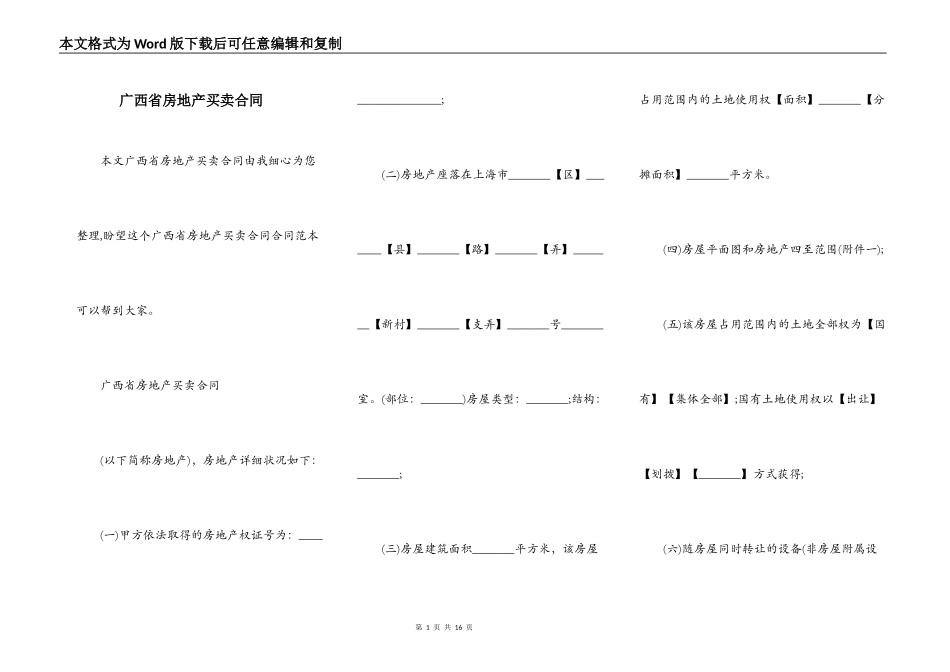 本文格式为Word版下载后可任意编辑和复制

广西省房地产买卖合同

本文广西省房地产买卖合同由我细心为您整理,盼望这个广西省房地产买卖合同合同范本可以帮到大家。

广西省房地产买卖合同

(以下简称房地产)，房地产详细状况如下：

(一)甲方依法取得的房地产权证号为：____

______________；

(二)房地产座落在上海市________【区】____【县】________【路】________【弄】______【新村】________【支弄】________号________室。(部位：________)房屋类型：________；结构：________；

(三)房屋建筑面积________平方米，该房屋占用范围内的土地使用权【面积】________【分摊面积】________平方米。

(四)房屋平面图和房地产四至范围(附件一)；

(五)该房屋占用范围内的土地全部权为【国有】【集体全部】;国有土地使用权以【出让】【划拨】【________】方式获得;

(六)随房屋同时转让的设备(非房屋附属设

第 1 页 共 16 页